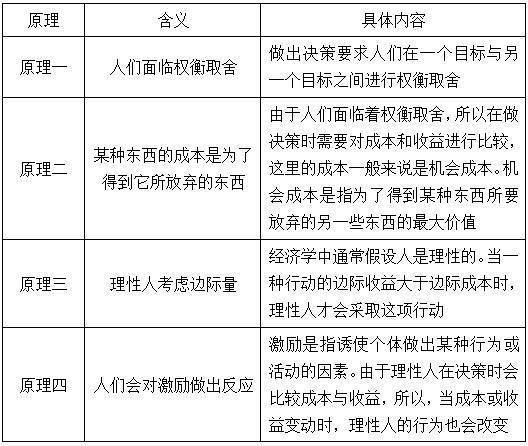 | 原理 | 含义 | 具体内容 |
|---|---|---|
| 原理一 | 人们面临权衡取舍 | 做出决策要求人们在一个目标与另一个目标之间进行权衡取舍 |
| 原理二 | 某种东西的成本是为了得到它所放弃的东西 | 由于人们面临着权衡取舍，所以在做决策时需要对成本和收益进行比较，这里的成本一般来说是机会成本。机会成本是指为了得到某种东西所要放弃的另一些东西的最大价值 |
| 原理三 | 理性人考虑边际量 | 经济学中通常假设人是理性的。当一种行动的边际收益大于边际成本时，理性人才会采取这项行动 |
| 原理四 | 人们会对激励做出反应 | 激励是指诱使个体做出某种行为或活动的因素。由于理性人在决策时会比较成本与收益，所以，当成本或收益变动时，理性人的行为也会改变 |